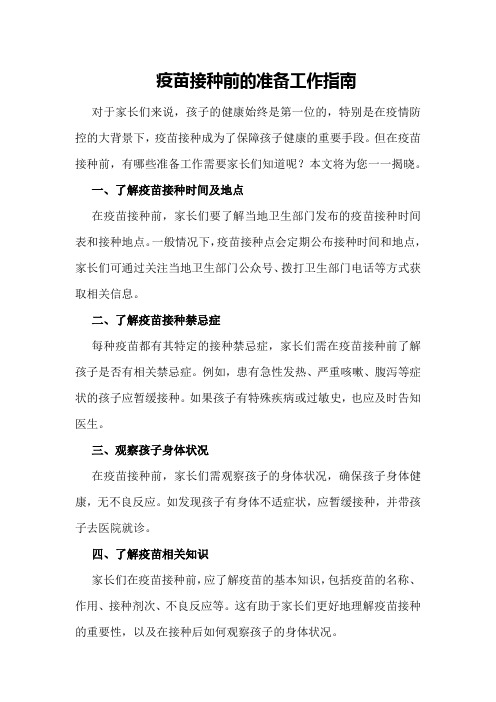 疫苗接种前的准备工作指南

对于家长们来说，孩子的健康始终是第一位的，特别是在疫情防控的大背景下，疫苗接种成为了保障孩子健康的重要手段。但在疫苗接种前，有哪些准备工作需要家长们知道呢？本文将为您一一揭晓。

一、了解疫苗接种时间及地点

在疫苗接种前，家长们要了解当地卫生部门发布的疫苗接种时间表和接种地点。一般情况下，疫苗接种点会定期公布接种时间和地点，家长们可通过关注当地卫生部门公众号、拨打卫生部门电话等方式获取相关信息。

二、了解疫苗接种禁忌症

每种疫苗都有其特定的接种禁忌症，家长们需在疫苗接种前了解孩子是否有相关禁忌症。例如，患有急性发热、严重咳嗽、腹泻等症状的孩子应暂缓接种。如果孩子有特殊疾病或过敏史，也应及时告知医生。

三、观察孩子身体状况

在疫苗接种前，家长们需观察孩子的身体状况，确保孩子身体健康，无不良反应。如发现孩子有身体不适症状，应暂缓接种，并带孩子去医院就诊。

四、了解疫苗相关知识

家长们在疫苗接种前，应了解疫苗的基本知识，包括疫苗的名称、作用、接种剂次、不良反应等。这有助于家长们更好地理解疫苗接种的重要性，以及在接种后如何观察孩子的身体状况。